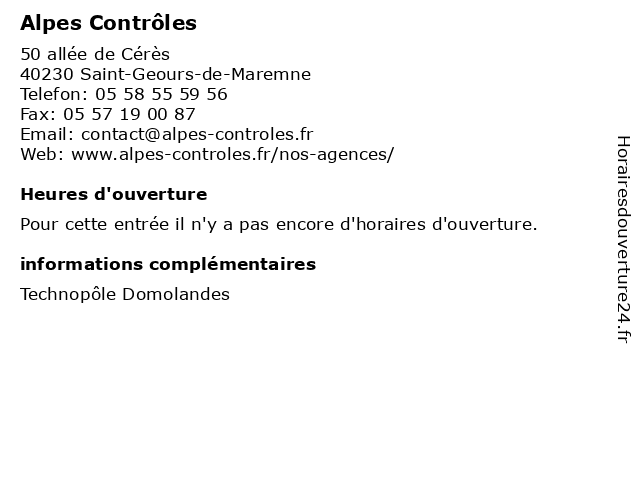 Alpes Contrôles

50 allée de Cérès
40230 Saint-Geours-de-Maremne
Telefon: 05 58 55 59 56
Fax: 05 57 19 00 87
Email: contact@alpes-controles.fr
Web: www.alpes-controles.fr/nos-agences/

Heures d'ouverture

Pour cette entrée il n'y a pas encore d'horaires d'ouverture.

informations complémentaires

Technopôle Domolandes

Horairesdouverture24.fr